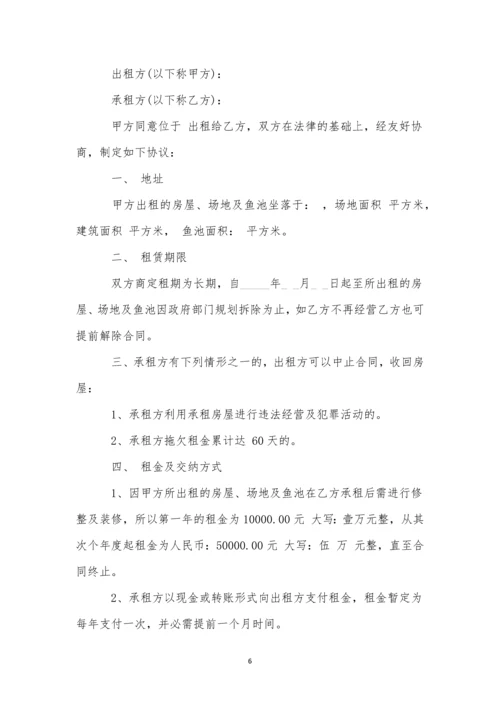 出租方(以下称甲方)：

承租方(以下称乙方)：

甲方同意位于 出租给乙方，双方在法律的基础上，经友好协商，制定如下协议：

一、 地址

甲方出租的房屋、场地及鱼池坐落于： ，场地面积 平方米，建筑面积 平方米， 鱼池面积： 平方米。

二、 租赁期限

双方商定租期为长期，自_____年_ _月_ _日起至所出租的房屋、场地及鱼池因政府部门规划拆除为止，如乙方不再经营乙方也可提前解除合同。

三、承租方有下列情形之一的，出租方可以中止合同，收回房屋：

1、承租方利用承租房屋进行违法经营及犯罪活动的。

2、承租方拖欠租金累计达 60 天的。

四、 租金及交纳方式

1、因甲方所出租的房屋、场地及鱼池在乙方承租后需进行修整及装修，所以第一年的租金为 10000.00 元 大写：壹万元整，从其次个年度起租金为人民币：50000.00 元 大写：伍 万 元整，直至合同终止。

2、承租方以现金或转账形式向出租方支付租金，租金暂定为每年支付一次，并必需提前一个月时间。

6